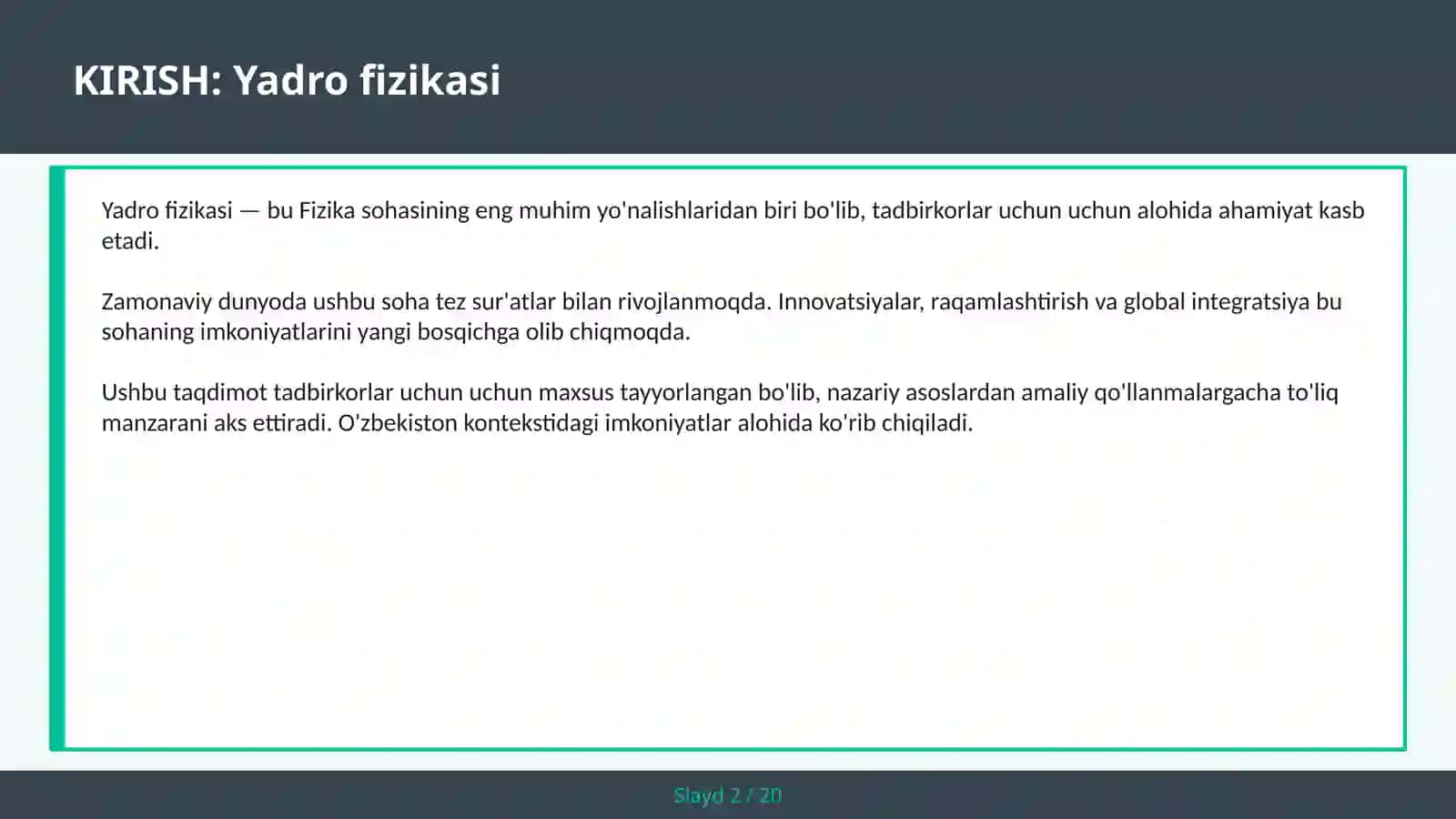 KIRISH: Yadro fizikasi

Yadro fizikasi — bu Fizika sohasining eng muhim yo'nalishlaridan biri bo'lib, tadbirkorlar uchun uchun alohida ahamiyat kasb etadi.

Zamonaviy dunyoda ushbu soha tez sur'atlar bilan rivojlanmoqda. Innovatsiyalar, raqamlashtirish va global integratsiya bu sohaning imkoniyatlarini yangi bosqichga olib chiqmoqda.

Ushbu taqdimot tadbirkorlar uchun uchun maxsus tayyorlangan bo'lib, nazariy asoslardan amaliy qo'llanmalargacha to'liq manzarani aks ettiradi. O'zbekiston kontekstidagi imkoniyatlar alohida ko'rib chiqiladi.

Slayd 2 / 20